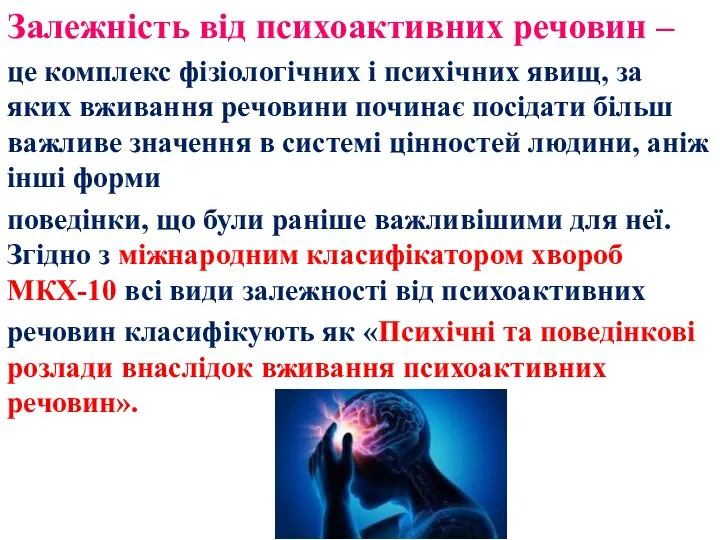 Залежність від психоактивних речовин –

це комплекс фізіологічних і психічних явищ, за яких вживання речовини починає посідати більш важливе значення в системі цінностей людини, аніж інші форми

поведінки, що були раніше важливішими для неї. Згідно з міжнародним класифікатором хвороб МКХ-10 всі види залежності від психоактивних

речовин класифікують як «Психічні та поведінкові розлади внаслідок вживання психоактивних речовин».